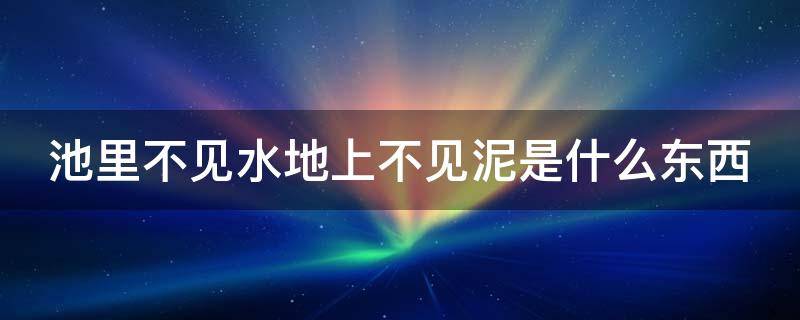 池里不见水地上不见泥是什么东西